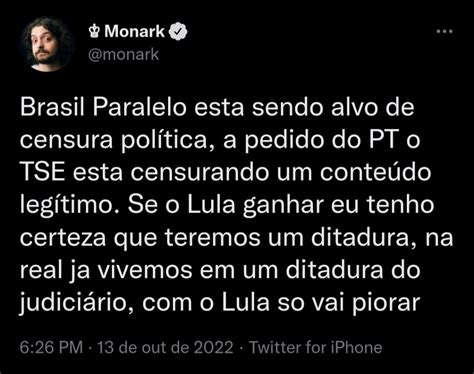 ♔ Monark
@monark

Brasil Paralelo esta sendo alvo de censura política, a pedido do PT o TSE esta censurando um conteúdo legítimo. Se o Lula ganhar eu tenho certeza que teremos um ditadura, na real ja vivemos em um ditadura do judiciário, com o Lula so vai piorar

6:26 PM · 13 de out de 2022 · Twitter for iPhone